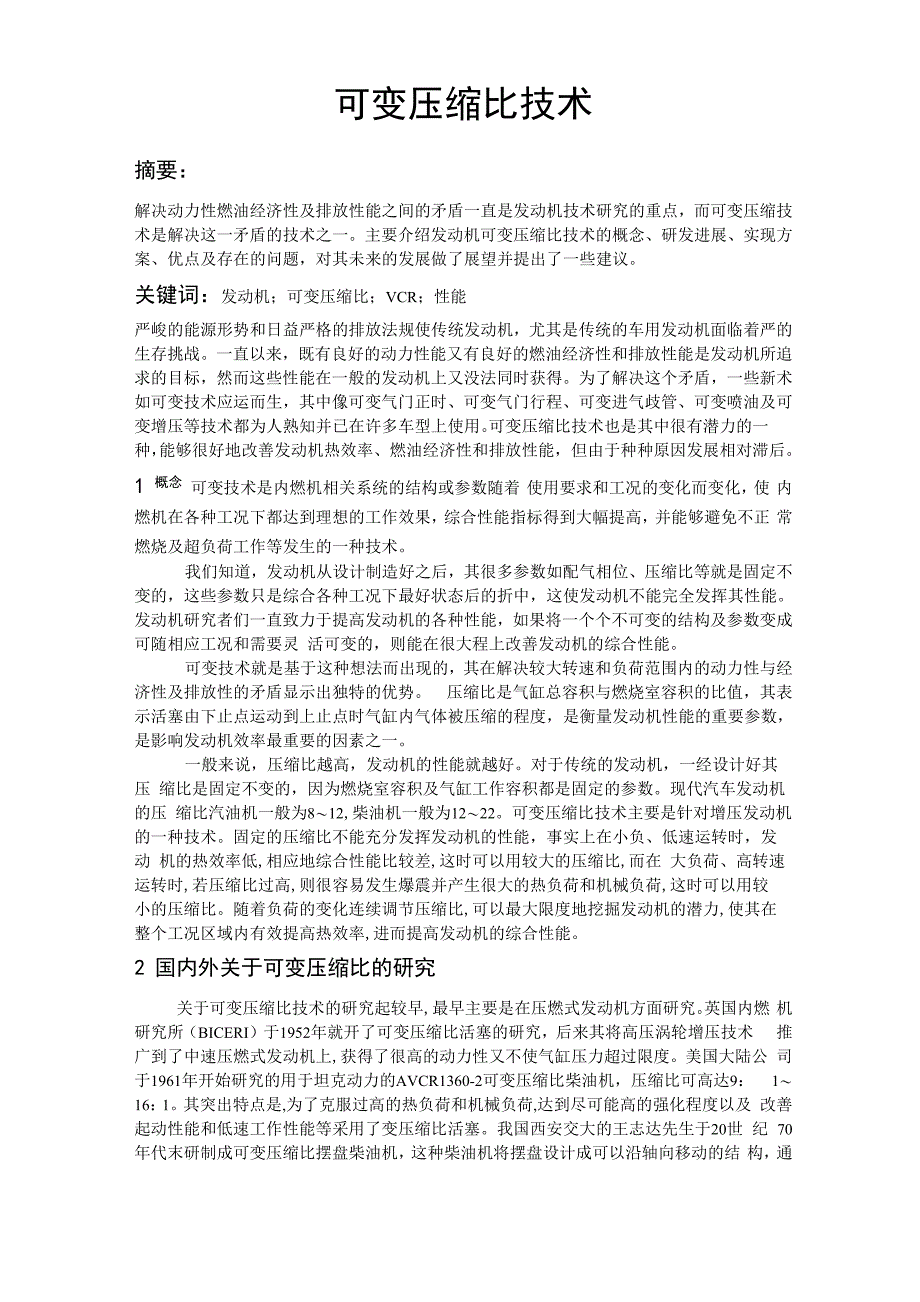 可变压缩比技术

摘要：

解决动力性燃油经济性及排放性能之间的矛盾一直是发动机技术研究的重点，而可变压缩技术是解决这一矛盾的技术之一。主要介绍发动机可变压缩比技术的概念、研发进展、实现方案、优点及存在的问题，对其未来的发展做了展望并提出了一些建议。

关键词：发动机；可变压缩比；VCR；性能

严峻的能源形势和日益严格的排放法规使传统发动机，尤其是传统的车用发动机面临着严的生存挑战。一直以来，既有良好的动力性能又有良好的燃油经济性和排放性能是发动机所追求的目标，然而这些性能在一般的发动机上又没法同时获得。为了解决这个矛盾，一些新术如可变技术应运而生，其中像可变气门正时、可变气门行程、可变进气歧管、可变喷油及可变增压等技术都为人熟知并已在许多车型上使用。可变压缩比技术也是其中很有潜力的一种，能够很好地改善发动机热效率、燃油经济性和排放性能，但由于种种原因发展相对滞后。

1 概念 可变技术是内燃机相关系统的结构或参数随着 使用要求和工况的变化而变化，使 内燃机在各种工况下都达到理想的工作效果，综合性能指标得到大幅提高，并能够避免不正 常燃烧及超负荷工作等发生的一种技术。

我们知道，发动机从设计制造好之后，其很多参数如配气相位、压缩比等就是固定不变的，这些参数只是综合各种工况下最好状态后的折中，这使发动机不能完全发挥其性能。发动机研究者们一直致力于提高发动机的各种性能，如果将一个个不可变的结构及参数变成可随相应工况和需要灵 活可变的，则能在很大程上改善发动机的综合性能。

可变技术就是基于这种想法而出现的，其在解决较大转速和负荷范围内的动力性与经济性及排放性的矛盾显示出独特的优势。 压缩比是气缸总容积与燃烧室容积的比值，其表示活塞由下止点运动到上止点时气缸内气体被压缩的程度，是衡量发动机性能的重要参数，是影响发动机效率最重要的因素之一。

一般来说，压缩比越高，发动机的性能就越好。对于传统的发动机，一经设计好其压 缩比是固定不变的，因为燃烧室容积及气缸工作容积都是固定的参数。现代汽车发动机的压 缩比汽油机一般为8～12,柴油机一般为12～22。可变压缩比技术主要是针对增压发动机的一种技术。固定的压缩比不能充分发挥发动机的性能，事实上在小负、低速运转时，发动 机的热效率低,相应地综合性能比较差,这时可以用较大的压缩比,而在 大负荷、高转速运转时,若压缩比过高,则很容易发生爆震并产生很大的热负荷和机械负荷,这时可以用较小的压缩比。随着负荷的变化连续调节压缩比,可以最大限度地挖掘发动机的潜力,使其在整个工况区域内有效提高热效率,进而提高发动机的综合性能。

2 国内外关于可变压缩比的研究

关于可变压缩比技术的研究起较早,最早主要是在压燃式发动机方面研究。英国内燃 机研究所（BICERI）于1952年就开了可变压缩比活塞的研究，后来其将高压涡轮增压技术 推广到了中速压燃式发动机上，获得了很高的动力性又不使气缸压力超过限度。美国大陆公 司于1961年开始研究的用于坦克动力的AVCR1360-2可变压缩比柴油机，压缩比可高达9： 1～16：1。其突出特点是,为了克服过高的热负荷和机械负荷,达到尽可能高的强化程度以及 改善起动性能和低速工作性能等采用了变压缩比活塞。我国西安交大的王志达先生于20世 纪 70年代末研制成可变压缩比摆盘柴油机，这种柴油机将摆盘设计成可以沿轴向移动的结 构，通